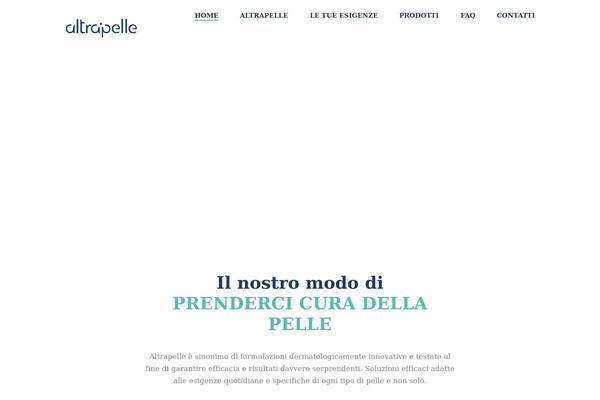 altrapelle

HOME ALTRAPELLE LE TUE ESIGENZE PRODOTTI FAQ CONTATTI

Il nostro modo di
PRENDERCI CURA DELLA PELLE

Altrapelle è sinonimo di formulazioni dermatologicamente innovative e testate al fine di garantire efficacia e risultati davvero sorprendenti. Soluzioni efficaci adatte alle esigenze quotidiane e specifiche di ogni tipo di pelle e non solo.